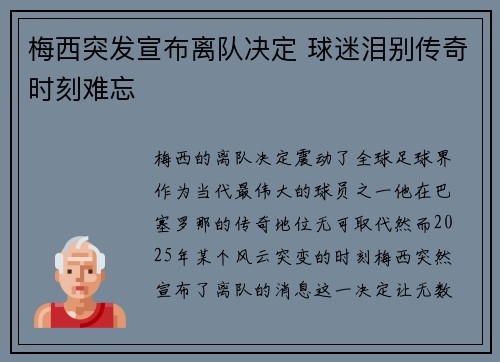 梅西突发宣布离队决定 球迷泪别传奇时刻难忘

梅西的离队决定震动了全球足球界作为当代最伟大的球员之一他在巴塞罗那的传奇地位无可取代然而2025年某个风云突变的时刻梅西突然宣布了离队的消息这一决定让无数